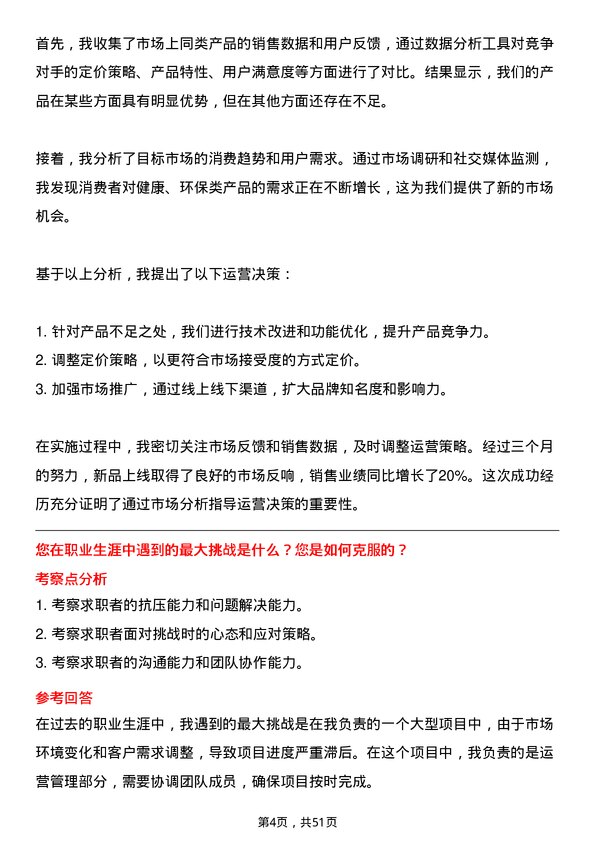 首先，我收集了市场上同类产品的销售数据和用户反馈，通过数据分析工具对竞争对手的定价策略、产品特性、用户满意度等方面进行了对比。结果显示，我们的产品在某些方面具有明显优势，但在其他方面还存在不足。

接着，我分析了目标市场的消费趋势和用户需求。通过市场调研和社交媒体监测，我发现消费者对健康、环保类产品的需求正在不断增长，这为我们提供了新的市场机会。

基于以上分析，我提出了以下运营决策：

1. 针对产品不足之处，我们进行技术改进和功能优化，提升产品竞争力。
2. 调整定价策略，以更符合市场接受度的方式定价。
3. 加强市场推广，通过线上线下渠道，扩大品牌知名度和影响力。

在实施过程中，我密切关注市场反馈和销售数据，及时调整运营策略。经过三个月的努力，新品上线取得了良好的市场反响，销售业绩同比增长了20%。这次成功经历充分证明了通过市场分析指导运营决策的重要性。

您在职业生涯中遇到的最大挑战是什么？您是如何克服的？

考察点分析

1. 考察求职者的抗压能力和问题解决能力。
2. 考察求职者面对挑战时的心态和应对策略。
3. 考察求职者的沟通能力和团队协作能力。

参考回答

在过去的职业生涯中，我遇到的最大挑战是在我负责的一个大型项目中，由于市场环境变化和客户需求调整，导致项目进度严重滞后。在这个项目中，我负责的是运营管理部分，需要协调团队成员，确保项目按时完成。

第4页，共51页